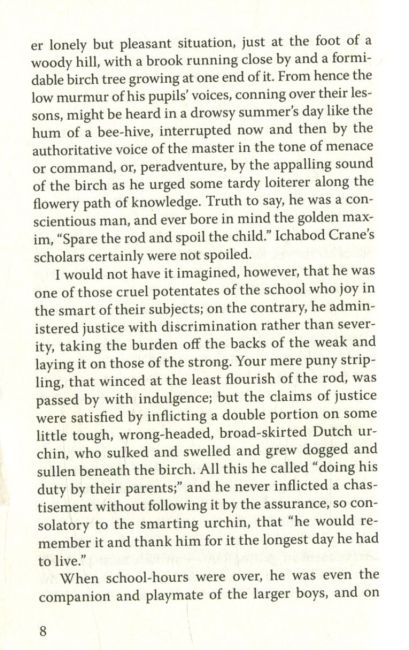 er lonely but pleasant situation, just at the foot of a woody hill, with a brook running close by and a formidable birch tree growing at one end of it. From hence the low murmur of his pupils' voices, conning over their lessons, might be heard in a drowsy summer's day like the hum of a bee-hive, interrupted now and then by the authoritative voice of the master in the tone of menace or command, or, peradventure, by the appalling sound of the birch as he urged some tardy loiterer along the flowery path of knowledge. Truth to say, he was a conscientious man, and ever bore in mind the golden maxim, "Spare the rod and spoil the child." Ichabod Crane's scholars certainly were not spoiled.

I would not have it imagined, however, that he was one of those cruel potentates of the school who joy in the smart of their subjects; on the contrary, he administered justice with discrimination rather than severity, taking the burden off the backs of the weak and laying it on those of the strong. Your mere puny stripling, that winced at the least flourish of the rod, was passed by with indulgence; but the claims of justice were satisfied by inflicting a double portion on some little tough, wrong-headed, broad-skirted Dutch urchin, who sulked and swelled and grew dogged and sullen beneath the birch. All this he called "doing his duty by their parents;" and he never inflicted a chastisement without following it by the assurance, so consolatory to the smarting urchin, that "he would remember it and thank him for it the longest day he had to live."

When school-hours were over, he was even the companion and playmate of the larger boys, and on

8